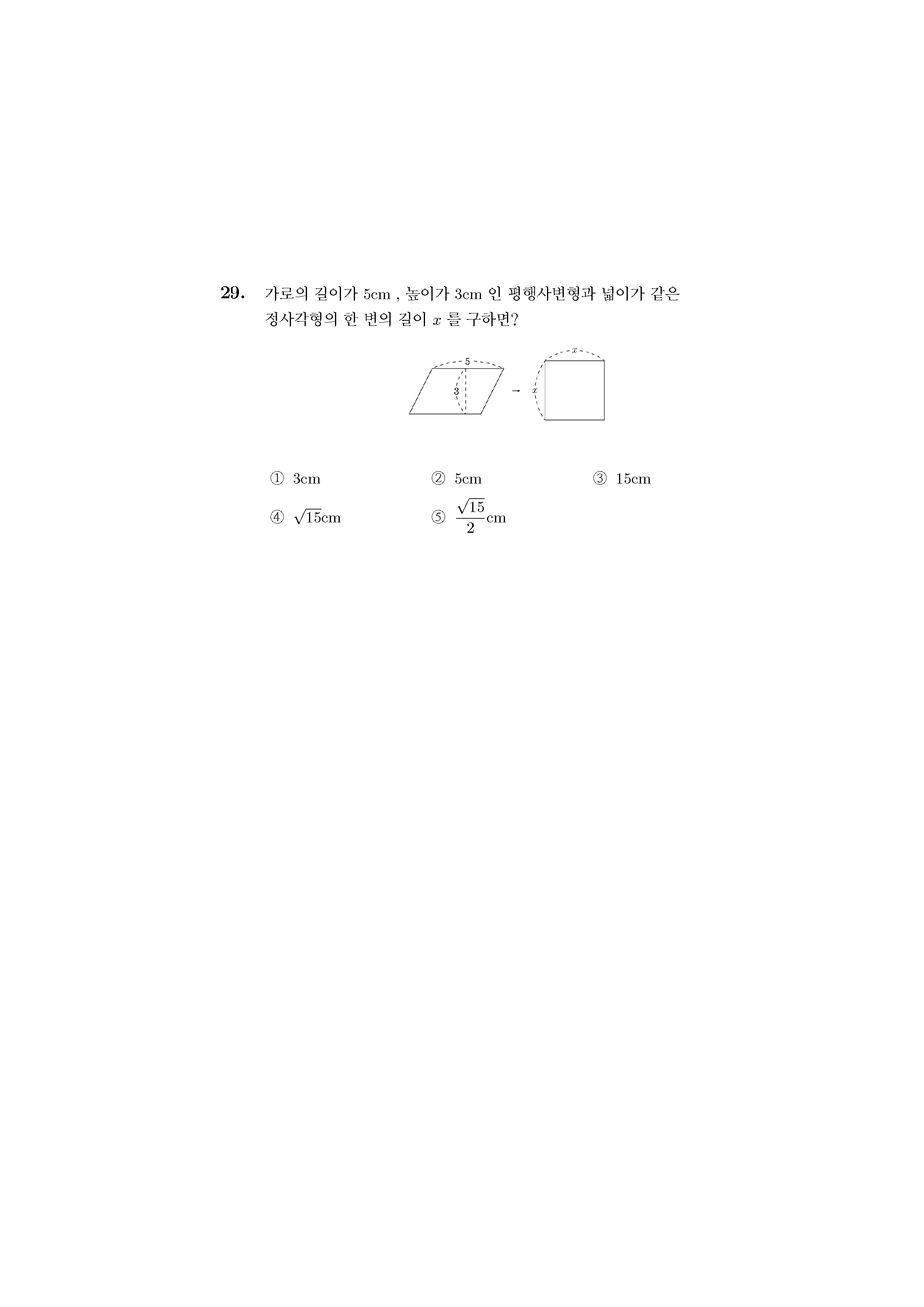 29. 가로의 길이가 5cm , 높이가 3cm 인 평행사변형과 넓이가 같은 정사각형의 한 변의 길이 $x$ 를 구하면?

5
3
→
$x$
$x$

① 3cm ② 5cm ③ 15cm
④ $\sqrt{15}$cm ⑤ $\frac{\sqrt{15}}{2}$cm